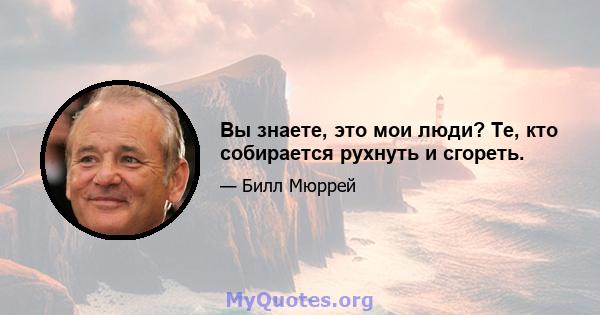 Вы знаете, это мои люди? Те, кто собирается рухнуть и сгореть.

— Билл Мюррей

MyQuotes.org